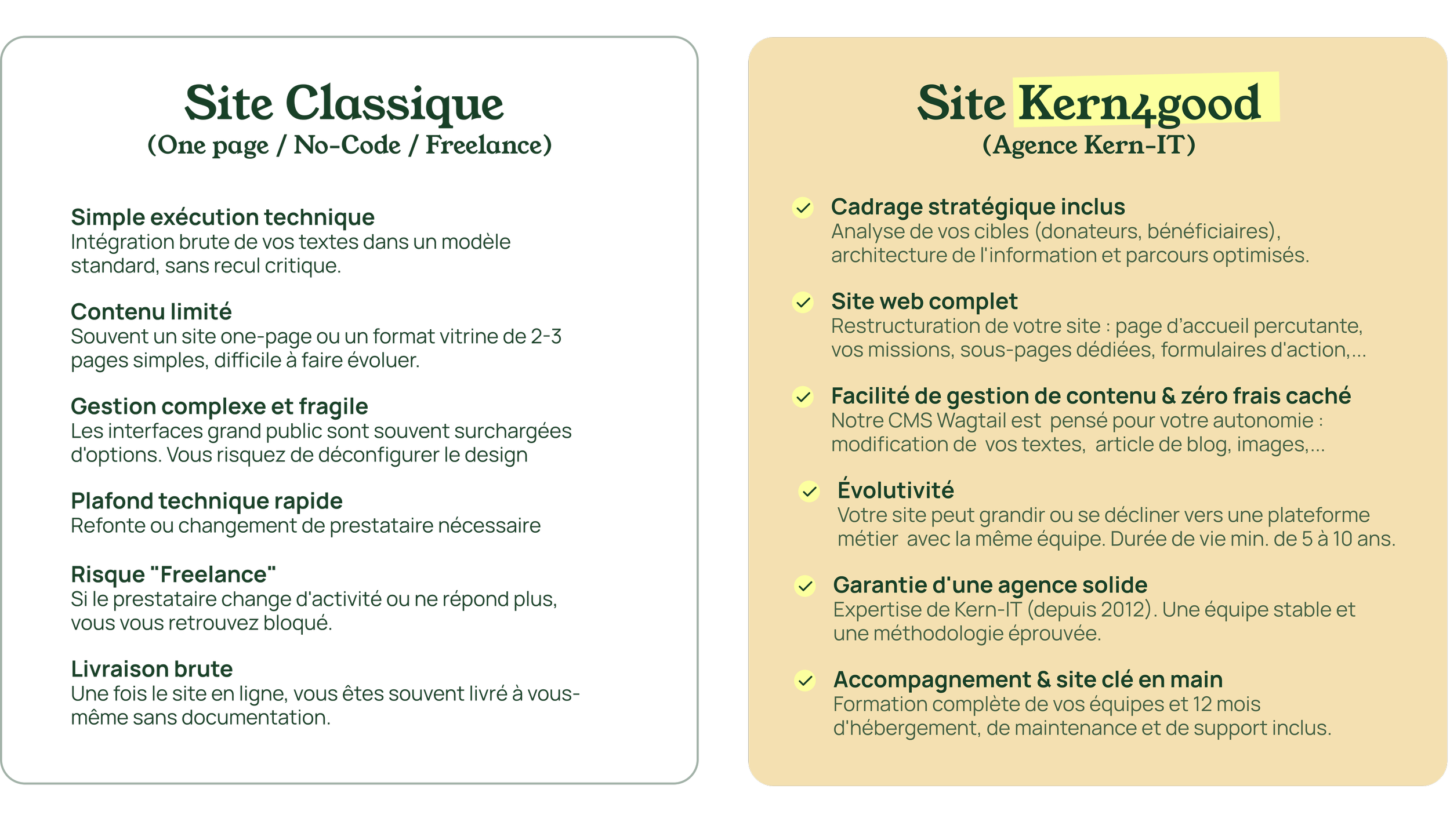 Site Classique
(One page / No-Code / Freelance)

Simple exécution technique
Intégration brute de vos textes dans un modèle standard, sans recul critique.

Contenu limité
Souvent un site one-page ou un format vitrine de 2-3 pages simples, difficile à faire évoluer.

Gestion complexe et fragile
Les interfaces grand public sont souvent surchargées d'options. Vous risquez de déconfigurer le design

Plafond technique rapide
Refonte ou changement de prestataire nécessaire

Risque "Freelance"
Si le prestataire change d'activité ou ne répond plus, vous vous retrouvez bloqué.

Livraison brute
Une fois le site en ligne, vous êtes souvent livré à vous-même sans documentation.

Site Kern4good
(Agence Kern-IT)

✓ Cadrage stratégique inclus
Analyse de vos cibles (donateurs, bénéficiaires), architecture de l'information et parcours optimisés.

✓ Site web complet
Restructuration de votre site : page d'accueil percutante, vos missions, sous-pages dédiées, formulaires d'action,...

✓ Facilité de gestion de contenu & zéro frais caché
Notre CMS Wagtail est pensé pour votre autonomie : modification de vos textes, article de blog, images,...

✓ Évolutivité
Votre site peut grandir ou se décliner vers une plateforme métier avec la même équipe. Durée de vie min. de 5 à 10 ans.

✓ Garantie d'une agence solide
Expertise de Kern-IT (depuis 2012). Une équipe stable et une méthodologie éprouvée.

✓ Accompagnement & site clé en main
Formation complète de vos équipes et 12 mois d'hébergement, de maintenance et de support inclus.